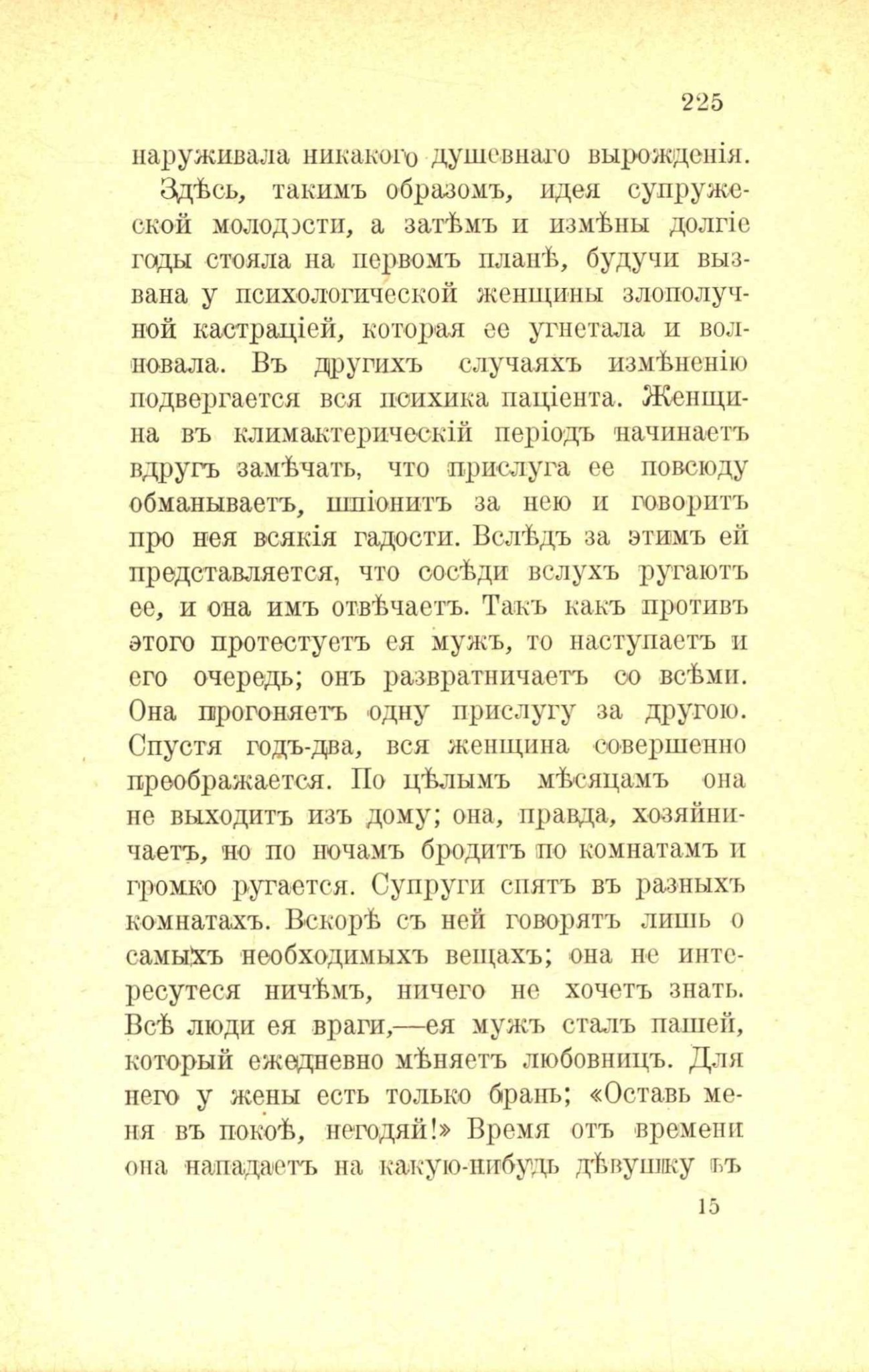 225

наруживала никакого душевнаго вырожденія.

Здѣсь, такимъ образомъ, идея супружеской молодости, а затѣмъ и измѣны долгіе годы стояла на первомъ планѣ, будучи вызвана у психологической женщины злополучной кастраціей, которая ее угнетала и волновала. Въ другихъ случаяхъ измѣненію подвергается вся психика паціента. Женщина въ климактерическій періодъ начинаетъ вдругъ замѣчать, что прислуга ее повсюду обманываетъ, шпіонитъ за нею и говоритъ про нея всякія гадости. Вслѣдъ за этимъ ей представляется, что сосѣди вслухъ ругаютъ ее, и она имъ отвѣчаетъ. Такъ какъ противъ этого протестуетъ ея мужъ, то наступаетъ и его очередь; онъ развратничаетъ со всѣми. Она прогоняетъ одну прислугу за другою. Спустя годъ-два, вся женщина совершенно преображается. По цѣлымъ мѣсяцамъ она не выходитъ изъ дому; она, правда, хозяйничаетъ, но по ночамъ бродитъ по комнатамъ и громко ругается. Супруги спятъ въ разныхъ комнатахъ. Вскорѣ съ ней говорятъ лишь о самыхъ необходимыхъ вещахъ; она не интересутеся ничѣмъ, ничего не хочетъ знать. Всѣ люди ея враги,—ея мужъ сталъ пашей, который ежедневно мѣняетъ любовницъ. Для него у жены есть только брань; «Оставь меня въ покоѣ, негодяй!» Время отъ времени она нападаетъ на какую-нибудь дѣвушку въ

15